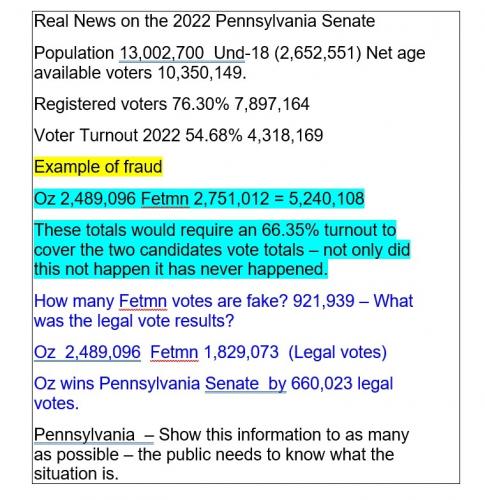 Real News on the 2022 Pennsylvania Senate

Population 13,002,700 Und-18 (2,652,551) Net age available voters 10,350,149.

Registered voters 76.30% 7,897,164

Voter Turnout 2022 54.68% 4,318,169

Example of fraud

Oz 2,489,096 Fetmn 2,751,012 = 5,240,108

These totals would require an 66.35% turnout to cover the two candidates vote totals – not only did this not happen it has never happened.

How many Fetmn votes are fake? 921,939 – What was the legal vote results?

Oz 2,489,096 Fetmn 1,829,073 (Legal votes)

Oz wins Pennsylvania Senate by 660,023 legal votes.

Pennsylvania – Show this information to as many as possible – the public needs to know what the situation is.